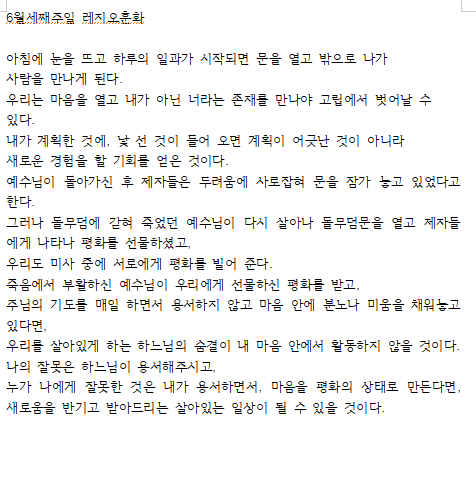 6월세째주일 레지오훈화

아침에 눈을 뜨고 하루의 일과가 시작되면 문을 열고 밖으로 나가
사람을 만나게 된다.
우리는 마음을 열고 내가 아닌 너라는 존재를 만나야 고립에서 벗어날 수
있다.
내가 계획한 것에, 낯 선 것이 들어 오면 계획이 어긋난 것이 아니라
새로운 경험을 할 기회를 얻은 것이다.
예수님이 돌아가신 후 제자들은 두려움에 사로잡혀 문을 잠가 놓고 있었다고
한다.
그러나 돌무덤에 갇혀 죽었던 예수님이 다시 살아나 돌무덤문을 열고 제자들에게 나타나 평화를 선물하셨고,
우리도 미사 중에 서로에게 평화를 빌어 준다.
죽음에서 부활하신 예수님이 우리에게 선물하신 평화를 받고,
주님의 기도를 매일 하면서 용서하지 않고 마음 안에 분노나 미움을 채워놓고
있다면,
우리를 살아있게 하는 하느님의 숨결이 내 마음 안에서 활동하지 않을 것이다.
나의 잘못은 하느님이 용서해주시고,
누가 나에게 잘못한 것은 내가 용서하면서, 마음을 평화의 상태로 만든다면,
새로움을 반기고 받아드리는 살아있는 일상이 될 수 있을 것이다.